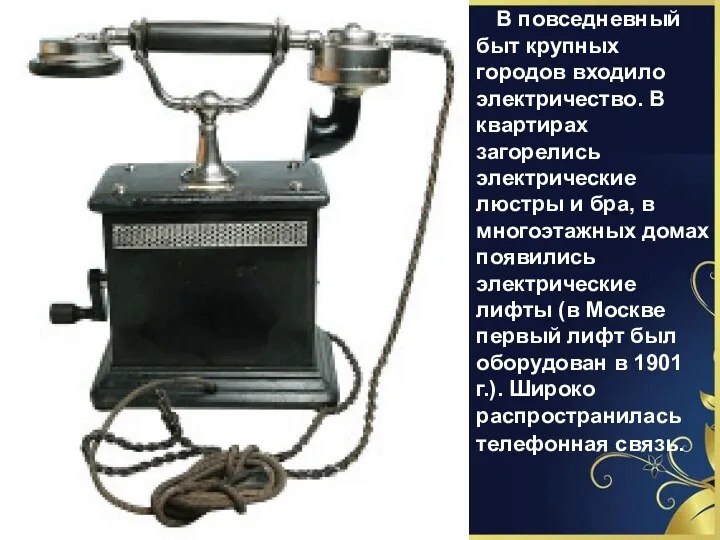 В повседневный быт крупных городов входило электричество. В квартирах загорелись электрические люстры и бра, в многоэтажных домах появились электрические лифты (в Москве первый лифт был оборудован в 1901 г.). Широко распространилась телефонная связь.